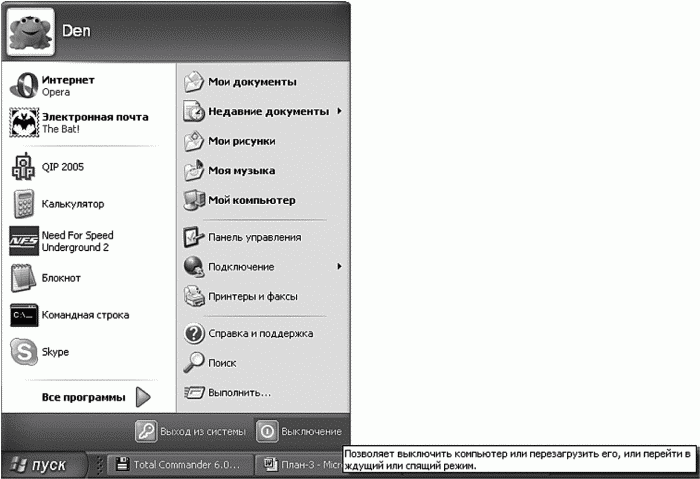 Den

Интернет
Opera

Электронная почта
The Bat!

QIP 2005

Калькулятор

Need For Speed Underground 2

Блокнот

Командная строка

Skype

Все программы

Мои документы

Недавние документы

Мои рисунки

Моя музыка

Мой компьютер

Панель управления

Подключение

Принтеры и факсы

Справка и поддержка

Поиск

Выполнить...

Выход из системы

Выключение

пуск

Total Commander 6.0...

План-3 - Micr

Позволяет выключить компьютер или перезагрузить его, или перейти в ждущий или спящий режим.